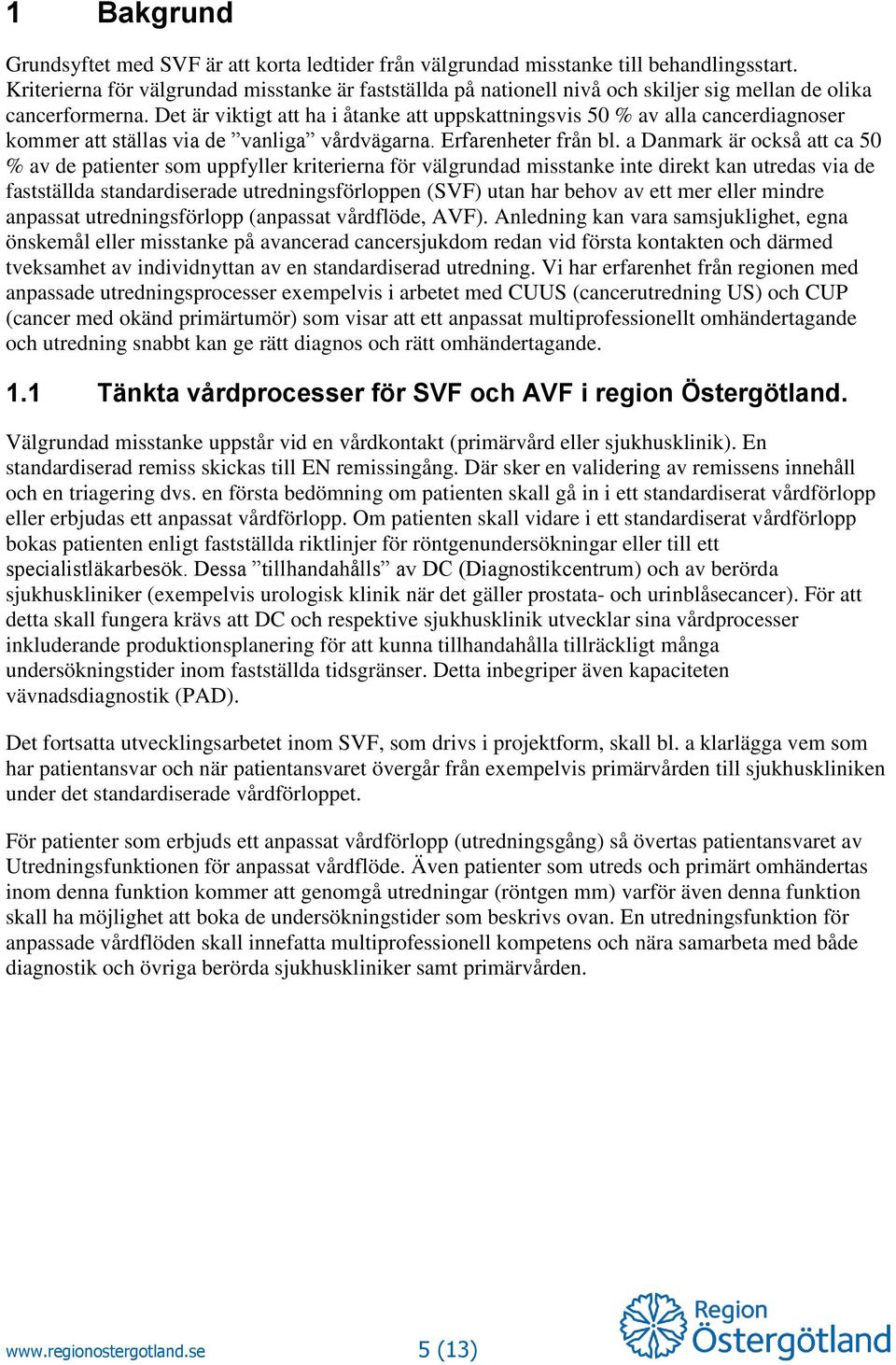 1 Bakgrund

Grundsyftet med SVF är att korta ledtider från välgrundad misstanke till behandlingsstart. Kriterierna för välgrundad misstanke är fastställda på nationell nivå och skiljer sig mellan de olika cancerformerna. Det är viktigt att ha i åtanke att uppskattningsvis 50 % av alla cancerdiagnoser kommer att ställas via de ”vanliga” vårdvägarna. Erfarenheter från bl. a Danmark är också att ca 50 % av de patienter som uppfyller kriterierna för välgrundad misstanke inte direkt kan utredas via de fastställda standardiserade utredningsförloppen (SVF) utan har behov av ett mer eller mindre anpassat utredningsförlopp (anpassat vårdflöde, AVF). Anledning kan vara samsjuklighet, egna önskemål eller misstanke på avancerad cancersjukdom redan vid första kontakten och därmed tveksamhet av individnyttan av en standardiserad utredning. Vi har erfarenhet från regionen med anpassade utredningsprocesser exempelvis i arbetet med CUUS (cancerutredning US) och CUP (cancer med okänd primärtumör) som visar att ett anpassat multiprofessionellt omhändertagande och utredning snabbt kan ge rätt diagnos och rätt omhändertagande.

1.1 Tänkta vårdprocesser för SVF och AVF i region Östergötland.

Välgrundad misstanke uppstår vid en vårdkontakt (primärvård eller sjukhusklinik). En standardiserad remiss skickas till EN remissingång. Där sker en validering av remissens innehåll och en triagering dvs. en första bedömning om patienten skall gå in i ett standardiserat vårdförlopp eller erbjudas ett anpassat vårdförlopp. Om patienten skall vidare i ett standardiserat vårdförlopp bokas patienten enligt fastställda riktlinjer för röntgenundersökningar eller till ett specialistläkarbesök. Dessa ”tillhandahålls” av DC (Diagnostikcentrum) och av berörda sjukhuskliniker (exempelvis urologisk klinik när det gäller prostata- och urinblåsecancer). För att detta skall fungera krävs att DC och respektive sjukhusklinik utvecklar sina vårdprocesser inkluderande produktionsplanering för att kunna tillhandahålla tillräckligt många undersökningstider inom fastställda tidsgränser. Detta inbegriper även kapaciteten vävnadsdiagnostik (PAD).

Det fortsatta utvecklingsarbetet inom SVF, som drivs i projektform, skall bl. a klarlägga vem som har patientansvar och när patientansvaret övergår från exempelvis primärvården till sjukhuskliniken under det standardiserade vårdförloppet.

För patienter som erbjuds ett anpassat vårdförlopp (utredningsgång) så övertas patientansvaret av Utredningsfunktionen för anpassat vårdflöde. Även patienter som utreds och primärt omhändertas inom denna funktion kommer att genomgå utredningar (röntgen mm) varför även denna funktion skall ha möjlighet att boka de undersökningstider som beskrivs ovan. En utredningsfunktion för anpassade vårdflöden skall innefatta multiprofessionell kompetens och nära samarbeta med både diagnostik och övriga berörda sjukhuskliniker samt primärvården.

www.regionostergotland.se 5 (13) Region Östergötland